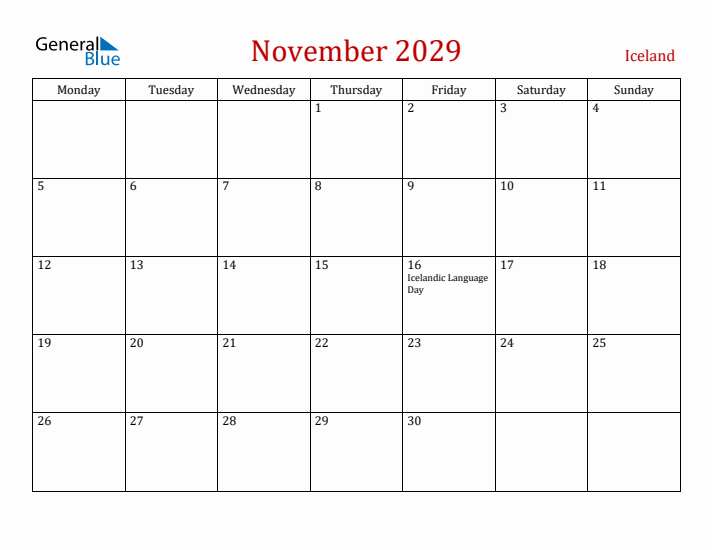 General Blue

November 2029

Iceland

| Monday | Tuesday | Wednesday | Thursday | Friday | Saturday | Sunday |
|---|---|---|---|---|---|---|
| | | | 1 | 2 | 3 | 4 |
| 5 | 6 | 7 | 8 | 9 | 10 | 11 |
| 12 | 13 | 14 | 15 | 16 Icelandic Language Day | 17 | 18 |
| 19 | 20 | 21 | 22 | 23 | 24 | 25 |
| 26 | 27 | 28 | 29 | 30 | | |